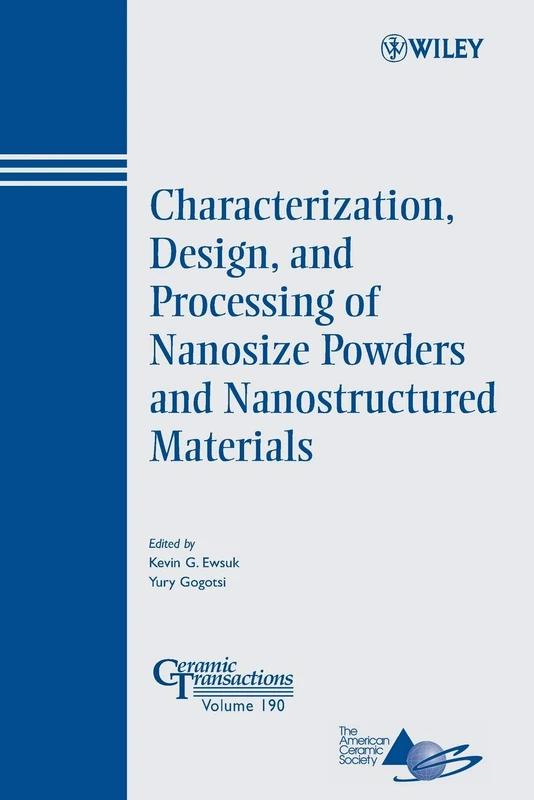 WILEY

Characterization, Design, and Processing of Nanosize Powders and Nanostructured Materials

Edited by
Kevin G. Ewsuk
Yury Gogotsi

Ceramic Transactions
Volume 190

The American Ceramic Society